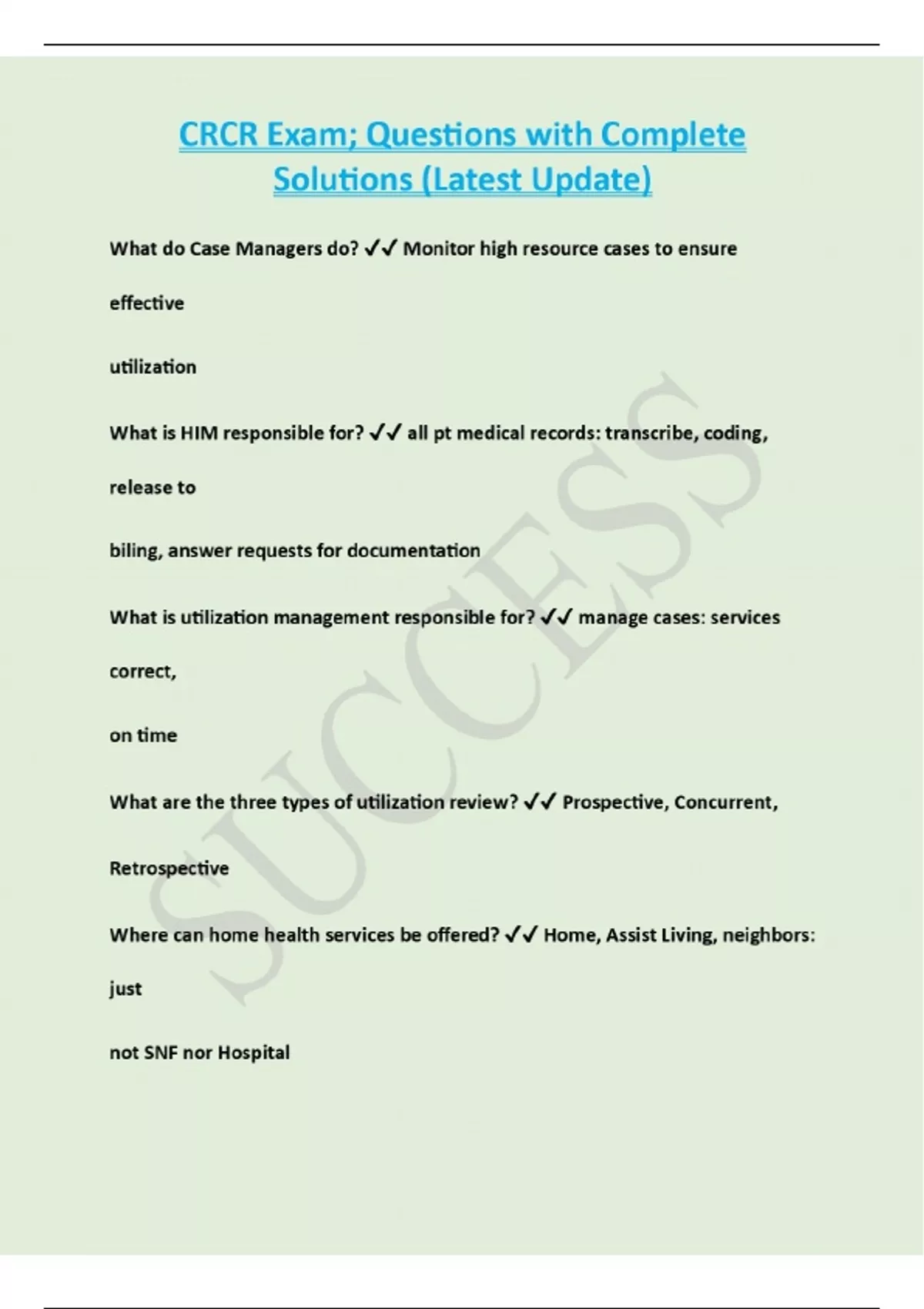 CRCR Exam; Questions with Complete Solutions (Latest Update)

What do Case Managers do? ✓✓ Monitor high resource cases to ensure

effective

utilization

What is HIM responsible for? ✓✓ all pt medical records: transcribe, coding,

release to

biling, answer requests for documentation

What is utilization management responsible for? ✓✓ manage cases: services

correct,

on time

What are the three types of utilization review? ✓✓ Prospective, Concurrent,

Retrospective

Where can home health services be offered? ✓✓ Home, Assist Living, neighbors:

just

not SNF nor Hospital

SUCCESS